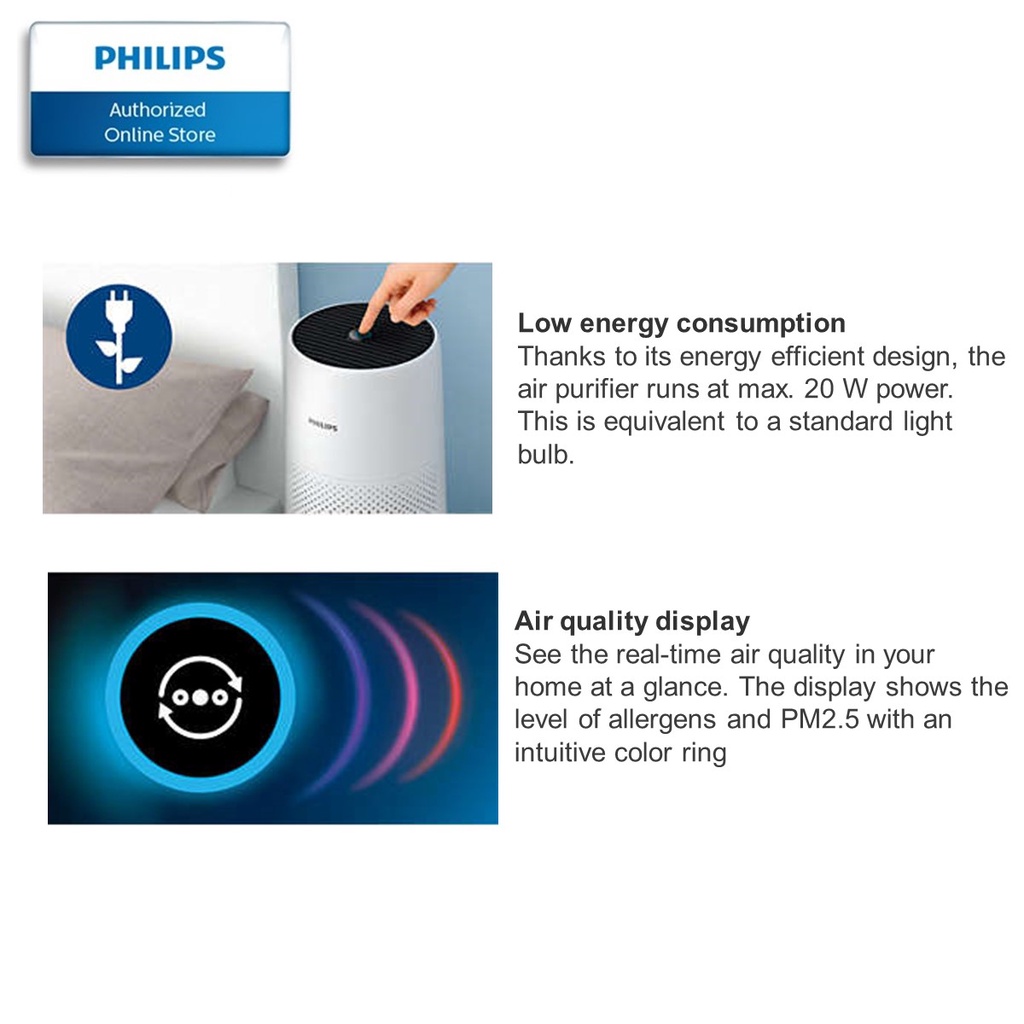 PHILIPS
Authorized
Online Store

PHILIPS

Low energy consumption
Thanks to its energy efficient design, the air purifier runs at max. 20 W power. This is equivalent to a standard light bulb.

Air quality display
See the real-time air quality in your home at a glance. The display shows the level of allergens and PM2.5 with an intuitive color ring